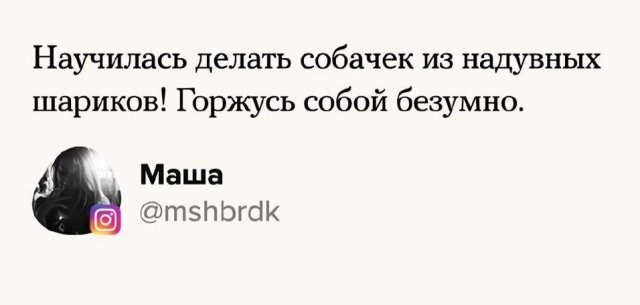 Научилась делать собачек из надувных шариков! Горжусь собой безумно.

Маша
@mshbrdk